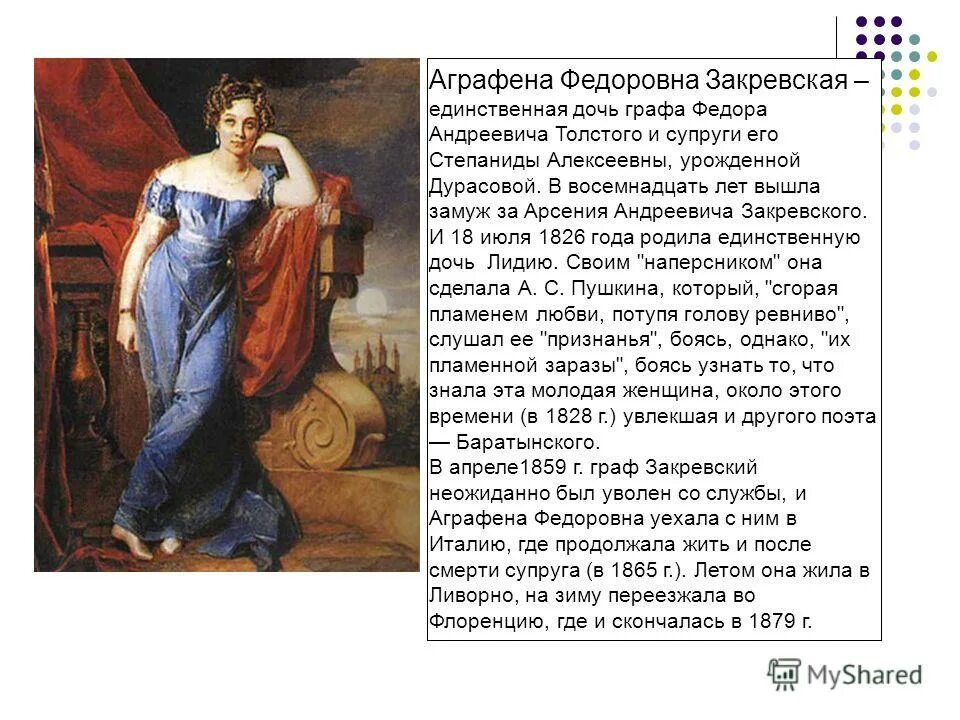 Аграфена Федоровна Закревская – единственная дочь графа Федора Андреевича Толстого и супруги его Степаниды Алексеевны, урожденной Дурасовой. В восемнадцать лет вышла замуж за Арсения Андреевича Закревского. И 18 июля 1826 года родила единственную дочь Лидию. Своим "наперсником" она сделала А. С. Пушкина, который, "сгорая пламенем любви, потупя голову ревниво", слушал ее "признанья", боясь, однако, "их пламенной заразы", боясь узнать то, что знала эта молодая женщина, около этого времени (в 1828 г.) увлекшая и другого поэта — Баратынского.
В апреле1859 г. граф Закревский неожиданно был уволен со службы, и Аграфена Федоровна уехала с ним в Италию, где продолжала жить и после смерти супруга (в 1865 г.). Летом она жила в Ливорно, на зиму переезжала во Флоренцию, где и скончалась в 1879 г.

MyShared